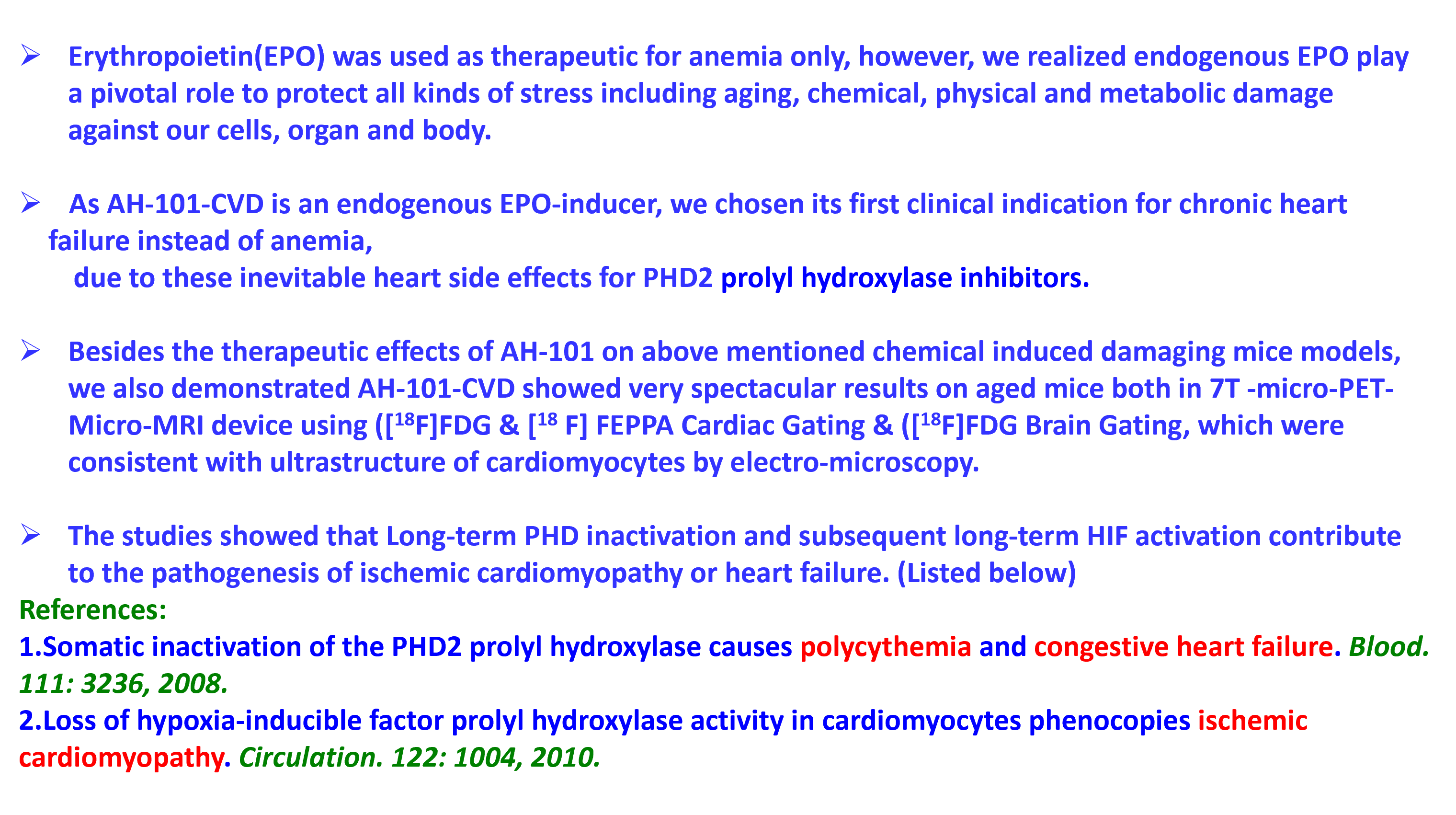 ➢ Erythropoietin(EPO) was used as therapeutic for anemia only, however, we realized endogenous EPO play a pivotal role to protect all kinds of stress including aging, chemical, physical and metabolic damage against our cells, organ and body.

➢ As AH-101-CVD is an endogenous EPO-inducer, we chosen its first clinical indication for chronic heart failure instead of anemia,
due to these inevitable heart side effects for PHD2 prolyl hydroxylase inhibitors.

➢ Besides the therapeutic effects of AH-101 on above mentioned chemical induced damaging mice models, we also demonstrated AH-101-CVD showed very spectacular results on aged mice both in 7T -micro-PET-Micro-MRI device using ([$^{18}$F]FDG & [$^{18}$ F] FEPPA Cardiac Gating & ([$^{18}$F]FDG Brain Gating, which were consistent with ultrastructure of cardiomyocytes by electro-microscopy.

➢ The studies showed that Long-term PHD inactivation and subsequent long-term HIF activation contribute to the pathogenesis of ischemic cardiomyopathy or heart failure. (Listed below)
References:
1.Somatic inactivation of the PHD2 prolyl hydroxylase causes polycythemia and congestive heart failure. Blood. 111: 3236, 2008.
2.Loss of hypoxia-inducible factor prolyl hydroxylase activity in cardiomyocytes phenocopies ischemic cardiomyopathy. Circulation. 122: 1004, 2010.